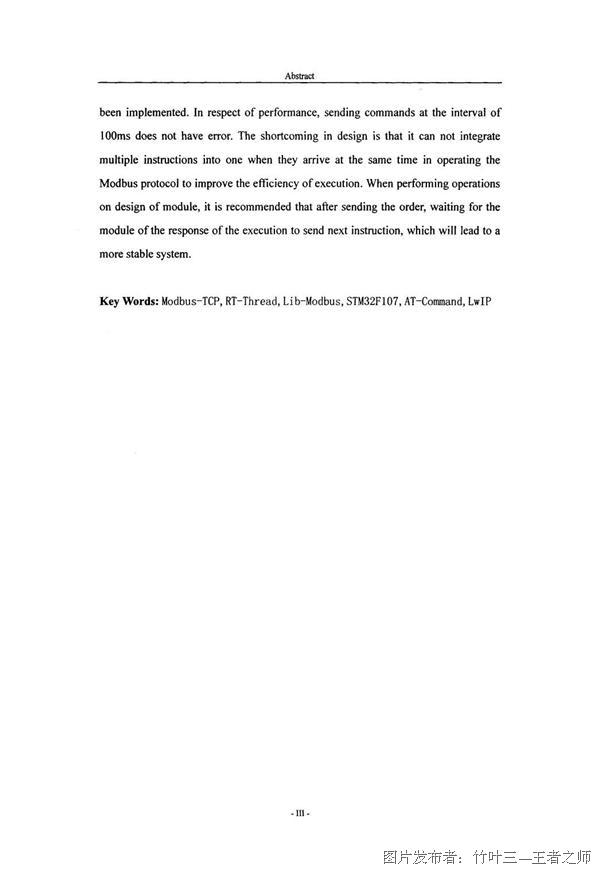 Abstract

been implemented. In respect of performance, sending commands at the interval of 100ms does not have error. The shortcoming in design is that it can not integrate multiple instructions into one when they arrive at the same time in operating the Modbus protocol to improve the efficiency of execution. When performing operations on design of module, it is recommended that after sending the order, waiting for the module of the response of the execution to send next instruction, which will lead to a more stable system.

Key Words: Modbus-TCP, RT-Thread, Lib-Modbus, STM32F107, AT-Command, LwIP

- III -

图片发布者：竹叶三—王者之师